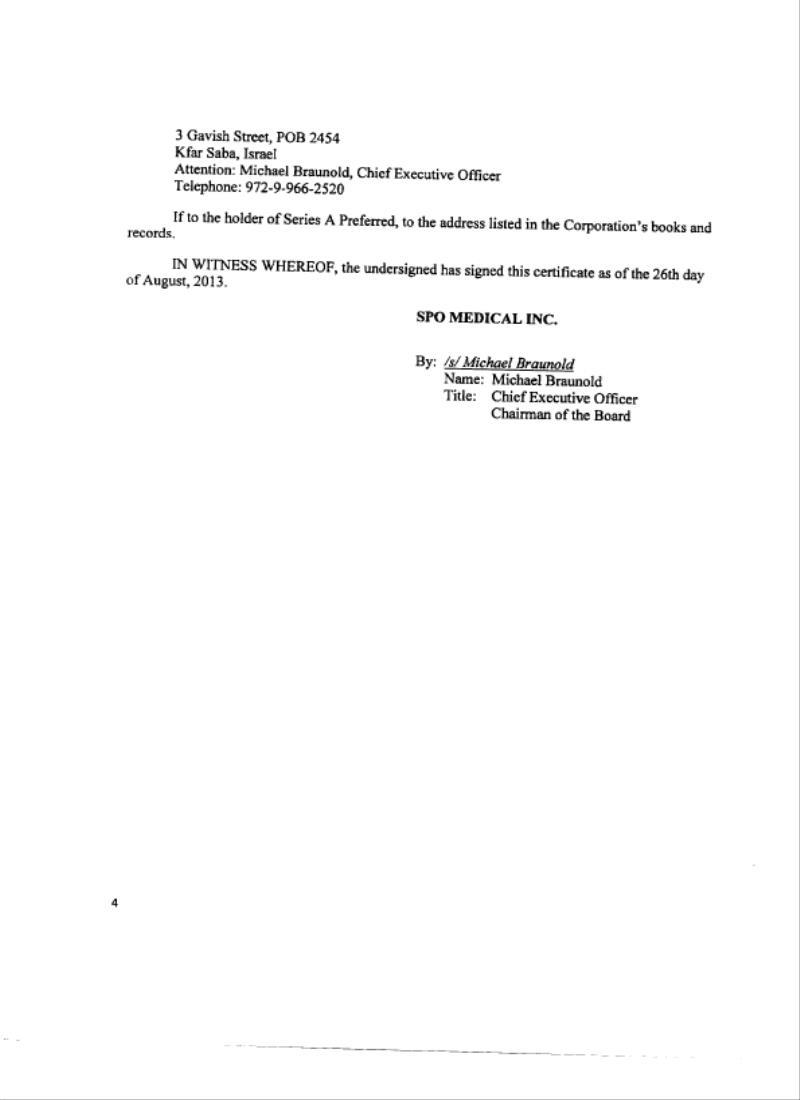 3 Gavish Street, POB 2454
Kfar Saba, Israel
Attention: Michael Braunold, Chief Executive Officer
Telephone: 972-9-966-2520

If to the holder of Series A Preferred, to the address listed in the Corporation's books and records.

IN WITNESS WHEREOF, the undersigned has signed this certificate as of the 26th day of August, 2013.

SPO MEDICAL INC.

By: /s/ Michael Braunold
Name: Michael Braunold
Title: Chief Executive Officer
Chairman of the Board

4